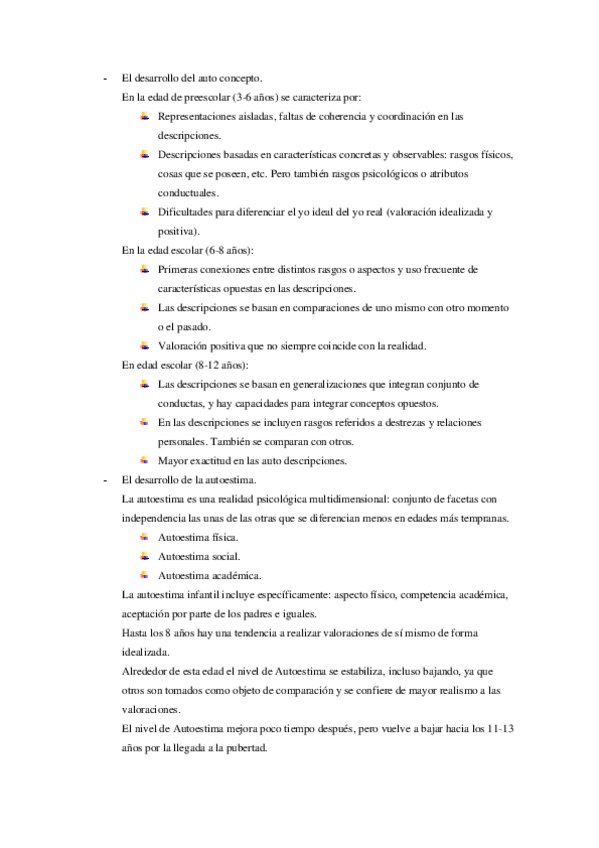 - El desarrollo del auto concepto.

En la edad de preescolar (3-6 años) se caracteriza por:

- Representaciones aisladas, faltas de coherencia y coordinación en las descripciones.
- Descripciones basadas en características concretas y observables: rasgos físicos, cosas que se poseen, etc. Pero también rasgos psicológicos o atributos conductuales.
- Dificultades para diferenciar el yo ideal del yo real (valoración idealizada y positiva).

En la edad escolar (6-8 años):

- Primeras conexiones entre distintos rasgos o aspectos y uso frecuente de características opuestas en las descripciones.
- Las descripciones se basan en comparaciones de uno mismo con otro momento o el pasado.
- Valoración positiva que no siempre coincide con la realidad.

En edad escolar (8-12 años):

- Las descripciones se basan en generalizaciones que integran conjunto de conductas, y hay capacidades para integrar conceptos opuestos.
- En las descripciones se incluyen rasgos referidos a destrezas y relaciones personales. También se comparan con otros.
- Mayor exactitud en las auto descripciones.

- El desarrollo de la autoestima.

La autoestima es una realidad psicológica multidimensional: conjunto de facetas con independencia las unas de las otras que se diferencian menos en edades más tempranas.

- Autoestima física.
- Autoestima social.
- Autoestima académica.

La autoestima infantil incluye específicamente: aspecto físico, competencia académica, aceptación por parte de los padres e iguales.

Hasta los 8 años hay una tendencia a realizar valoraciones de sí mismo de forma idealizada.

Alrededor de esta edad el nivel de Autoestima se estabiliza, incluso bajando, ya que otros son tomados como objeto de comparación y se confiere de mayor realismo a las valoraciones.

El nivel de Autoestima mejora poco tiempo después, pero vuelve a bajar hacia los 11-13 años por la llegada a la pubertad.